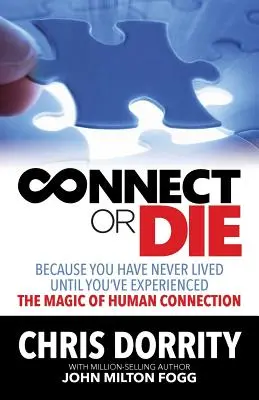 CONNECT OR DIE

BECAUSE YOU HAVE NEVER LIVED UNTIL YOU'VE EXPERIENCED THE MAGIC OF HUMAN CONNECTION

CHRIS DORRITY

WITH MILLION-SELLING AUTHOR
JOHN MILTON FOGG